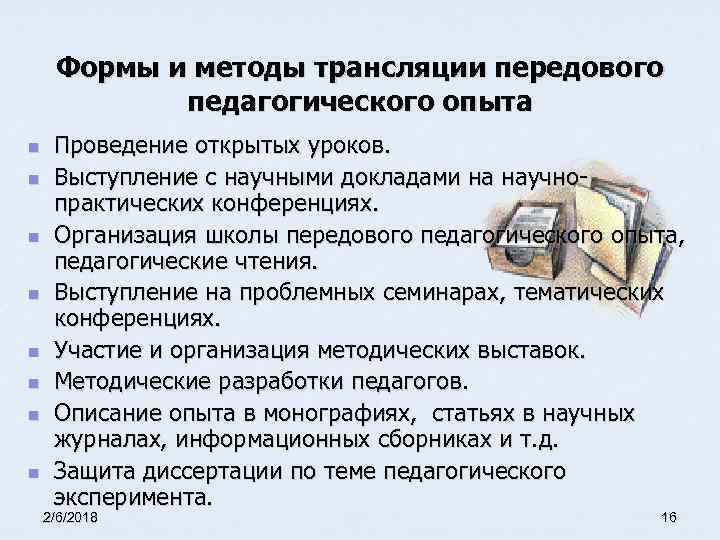 Формы и методы трансляции передового педагогического опыта

• Проведение открытых уроков.
• Выступление с научными докладами на научно-практических конференциях.
• Организация школы передового педагогического опыта, педагогические чтения.
• Выступление на проблемных семинарах, тематических конференциях.
• Участие и организация методических выставок.
• Методические разработки педагогов.
• Описание опыта в монографиях, статьях в научных журналах, информационных сборниках и т.д.
• Защита диссертации по теме педагогического эксперимента.

2/6/2018

16